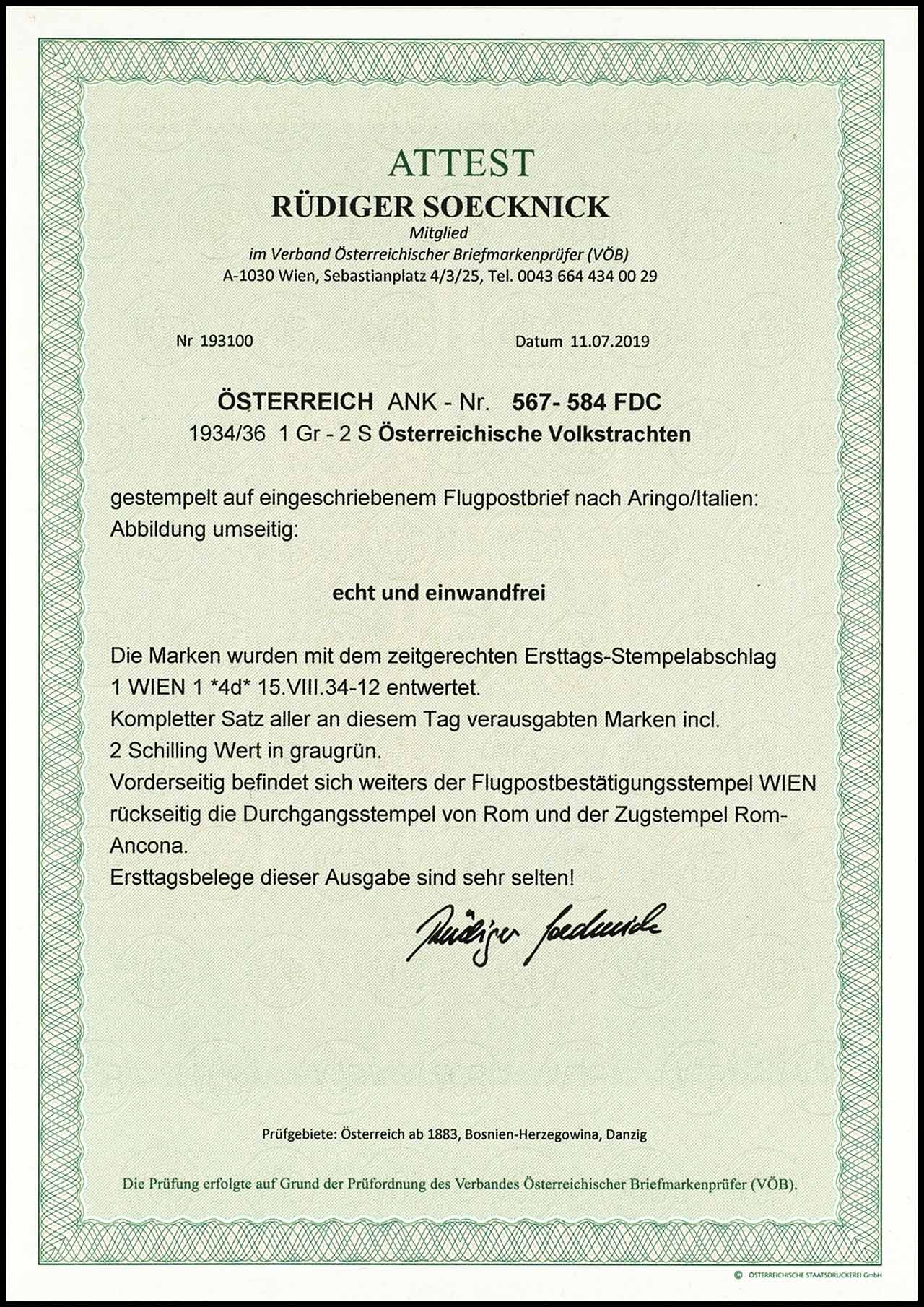 ATTEST
RÜDIGER SOECKNICK
Mitglied
im Verband Österreichischer Briefmarkenprüfer (VÖB)
A-1030 Wien, Sebastianplatz 4/3/25, Tel. 0043 664 434 00 29

Nr 193100

Datum 11.07.2019

ÖSTERREICH ANK - Nr. 567- 584 FDC
1934/36 1 Gr - 2 S Österreichische Volkstrachten

gestempelt auf eingeschriebenem Flugpostbrief nach Aringo/Italien:
Abbildung umseitig:

echt und einwandfrei

Die Marken wurden mit dem zeitgerechten Ersttags-Stempelabschlag
1 WIEN 1 *4d* 15.VIII.34-12 entwertet.
Kompletter Satz aller an diesem Tag verausgabten Marken incl.
2 Schilling Wert in graugrün.
Vorderseitig befindet sich weiters der Flugpostbestätigungsstempel WIEN
rückseitig die Durchgangsstempel von Rom und der Zugstempel Rom-Ancona.
Ersttagsbelege dieser Ausgabe sind sehr selten!

Rüdiger Soecknick

Prüfgebiete: Österreich ab 1883, Bosnien-Herzegowina, Danzig

Die Prüfung erfolgte auf Grund der Prüfordnung des Verbandes Österreichischer Briefmarkenprüfer (VÖB).

© ÖSTERREICHISCHE STAATSDRUCKEREI GmbH